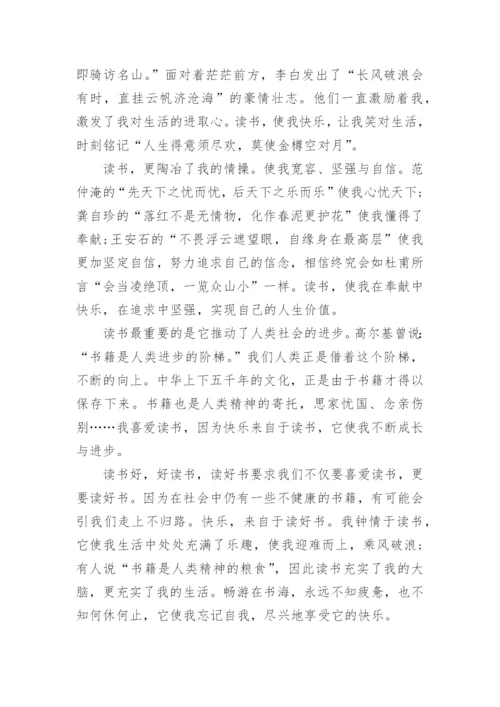 即骑访名山。”面对着茫茫前方，李白发出了“长风破浪会有时，直挂云帆济沧海”的豪情壮志。他们一直激励着我，激发了我对生活的进取心。读书，使我快乐，让我笑对生活，时刻铭记“人生得意须尽欢，莫使金樽空对月”。

读书，更陶冶了我的情操。使我宽容、坚强与自信。范仲淹的“先天下之忧而忧，后天下之乐而乐”使我心忧天下；龚自珍的“落红不是无情物，化作春泥更护花”使我懂得了奉献；王安石的“不畏浮云遮望眼，自缘身在最高层”使我更加坚定自信，努力追求自己的信念，相信终究会如杜甫所言“会当凌绝顶，一览众山小”一样。读书，使我在奉献中快乐，在追求中坚强，实现自己的人生价值。

读书最重要的是它推动了人类社会的进步。高尔基曾说：“书籍是人类进步的阶梯。”我们人类正是借着这个阶梯，不断的向上。中华上下五千年的文化，正是由于书籍才得以保存下来。书籍也是人类精神的寄托，思家忧国、念亲伤别……我喜爱读书，因为快乐来自于读书，它使我不断成长与进步。

读书好，好读书，读好书要求我们不仅要喜爱读书，更要读好书。因为在社会中仍有一些不健康的书籍，有可能会引我们走上不归路。快乐，来自于读好书。我钟情于读书，它使我生活中处处充满了乐趣，使我迎难而上，乘风破浪；有人说“书籍是人类精神的粮食”，因此读书充实了我的大脑，更充实了我的生活。畅游在书海，永远不知疲惫，也不知何休何止，它使我忘记自我，尽兴地享受它的快乐。